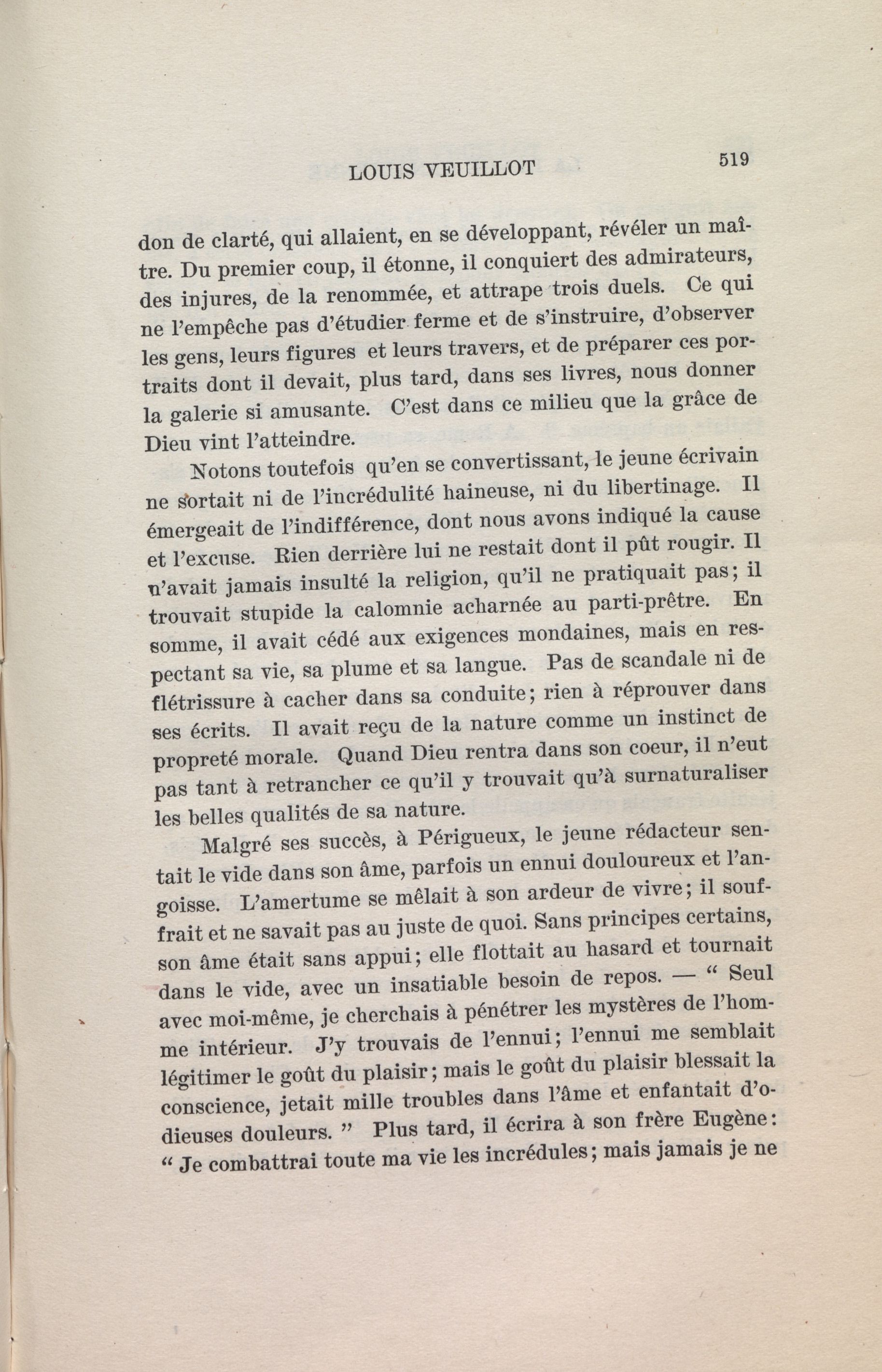 LOUIS VEUILLOT 519

don de clarté, qui allaient, en se développant, révéler un maître. Du premier coup, il étonne, il conquiert des admirateurs, des injures, de la renommée, et attrape trois duels. Ce qui ne l'empêche pas d'étudier ferme et de s'instruire, d'observer les gens, leurs figures et leurs travers, et de préparer ces portraits dont il devait, plus tard, dans ses livres, nous donner la galerie si amusante. C'est dans ce milieu que la grâce de Dieu vint l'atteindre.

Notons toutefois qu'en se convertissant, le jeune écrivain ne sortait ni de l'incrédulité haineuse, ni du libertinage. Il émergeait de l'indifférence, dont nous avons indiqué la cause et l'excuse. Rien derrière lui ne restait dont il pût rougir. Il n'avait jamais insulté la religion, qu'il ne pratiquait pas; il trouvait stupide la calomnie acharnée au parti-prêtre. En somme, il avait cédé aux exigences mondaines, mais en respectant sa vie, sa plume et sa langue. Pas de scandale ni de flétrissure à cacher dans sa conduite; rien à réprouver dans ses écrits. Il avait reçu de la nature comme un instinct de propreté morale. Quand Dieu rentra dans son coeur, il n'eut pas tant à retrancher ce qu'il y trouvait qu'à surnaturaliser les belles qualités de sa nature.

Malgré ses succès, à Périgueux, le jeune rédacteur sentait le vide dans son âme, parfois un ennui douloureux et l'angoisse. L'amertume se mêlait à son ardeur de vivre; il souffrait et ne savait pas au juste de quoi. Sans principes certains, son âme était sans appui; elle flottait au hasard et tournait dans le vide, avec un insatiable besoin de repos. — " Seul avec moi-même, je cherchais à pénétrer les mystères de l'homme intérieur. J'y trouvais de l'ennui; l'ennui me semblait légitimer le goût du plaisir; mais le goût du plaisir blessait la conscience, jetait mille troubles dans l'âme et enfantait d'odieuses douleurs. " Plus tard, il écrira à son frère Eugène: " Je combattrai toute ma vie les incrédules; mais jamais je ne